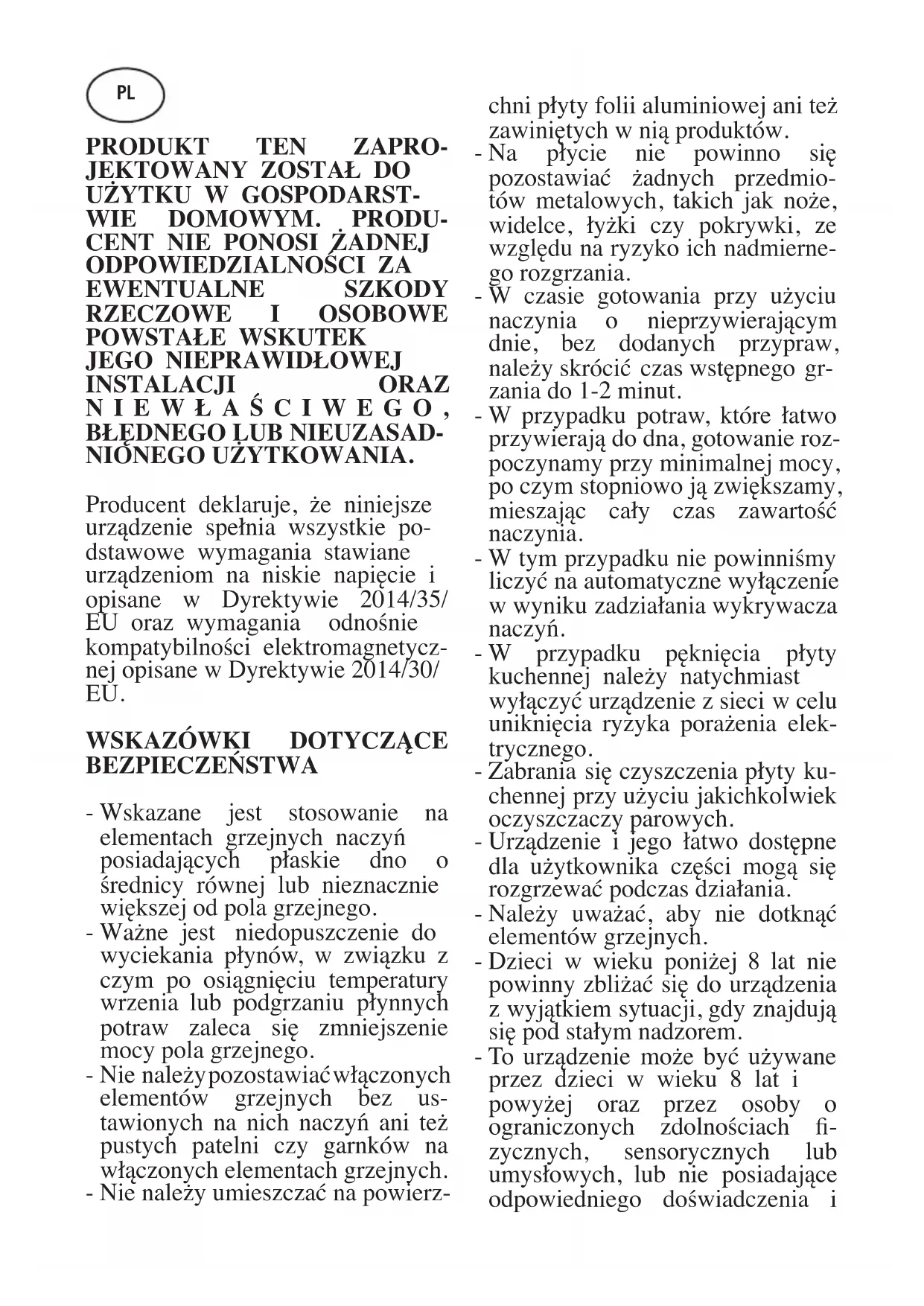 PL

PRODUKT TEN ZAPROJEKTOWANY ZOSTAŁ DO UŻYTKU W GOSPODARSTWIE DOMOWYM. PRODUCENT NIE PONOSI ŻADNEJ ODPOWIEDZIALNOŚCI ZA EWENTUALNE SZKODY RZECZOWE I OSOBOWE POWSTAŁE WSKUTEK JEGO NIEPRAWIDŁOWEJ INSTALACJI ORAZ NIEWŁAŚCIWEGO, BŁĘDNEGO LUB NIEUZASADNIONEGO UŻYTKOWANIA.

Producent deklaruje, że niniejsze urządzenie spełnia wszystkie podstawowe wymagania stawiane urządzeniom na niskie napięcie i opisane w Dyrektywie 2014/35/EU oraz wymagania odnośnie kompatybilności elektromagnetycznej opisane w Dyrektywie 2014/30/EU.

WSKAZÓWKI DOTYCZĄCE BEZPIECZEŃSTWA

- Wskazane jest stosowanie na elementach grzejnych naczyń posiadających płaskie dno o średnicy równej lub nieznacznie większej od pola grzejnego.
- Ważne jest niedopuszczenie do wyciekania płynów, w związku z czym po osiągnięciu temperatury wrzenia lub podgrzaniu płynnych potraw zaleca się zmniejszenie mocy pola grzejnego.
- Nie należy pozostawiać włączonych elementów grzejnych bez ustawionych na nich naczyń ani też pustych patelni czy garnków na włączonych elementach grzejnych.
- Nie należy umieszczać na powierzchni płyty folii aluminiowej ani też zawiniętych w nią produktów.
- Na płycie nie powinno się pozostawiać żadnych przedmiotów metalowych, takich jak noże, widelce, łyżki czy pokrywki, ze względu na ryzyko ich nadmiernego rozgrzania.
- W czasie gotowania przy użyciu naczynia o nieprzywierającym dnie, bez dodanych przypraw, należy skrócić czas wstępnego grzania do 1-2 minut.
- W przypadku potraw, które łatwo przywierają do dna, gotowanie rozpoczynamy przy minimalnej mocy, po czym stopniowo ją zwiększamy, mieszając cały czas zawartość naczynia.
- W tym przypadku nie powinniśmy liczyć na automatyczne wyłączenie w wyniku zadziałania wykrywacza naczyń.
- W przypadku pęknięcia płyty kuchennej należy natychmiast wyłączyć urządzenie z sieci w celu uniknięcia ryzyka porażenia elektrycznego.
- Zabrania się czyszczenia płyty kuchennej przy użyciu jakichkolwiek oczyszczaczy parowych.
- Urządzenie i jego łatwo dostępne dla użytkownika części mogą się rozgrzewać podczas działania.
- Należy uważać, aby nie dotknąć elementów grzejnych.
- Dzieci w wieku poniżej 8 lat nie powinny zbliżać się do urządzenia z wyjątkiem sytuacji, gdy znajdują się pod stałym nadzorem.
- To urządzenie może być używane przez dzieci w wieku 8 lat i powyżej oraz przez osoby o ograniczonych zdolnościach fizycznych, sensorycznych lub umysłowych, lub nie posiadające odpowiedniego doświadczenia i